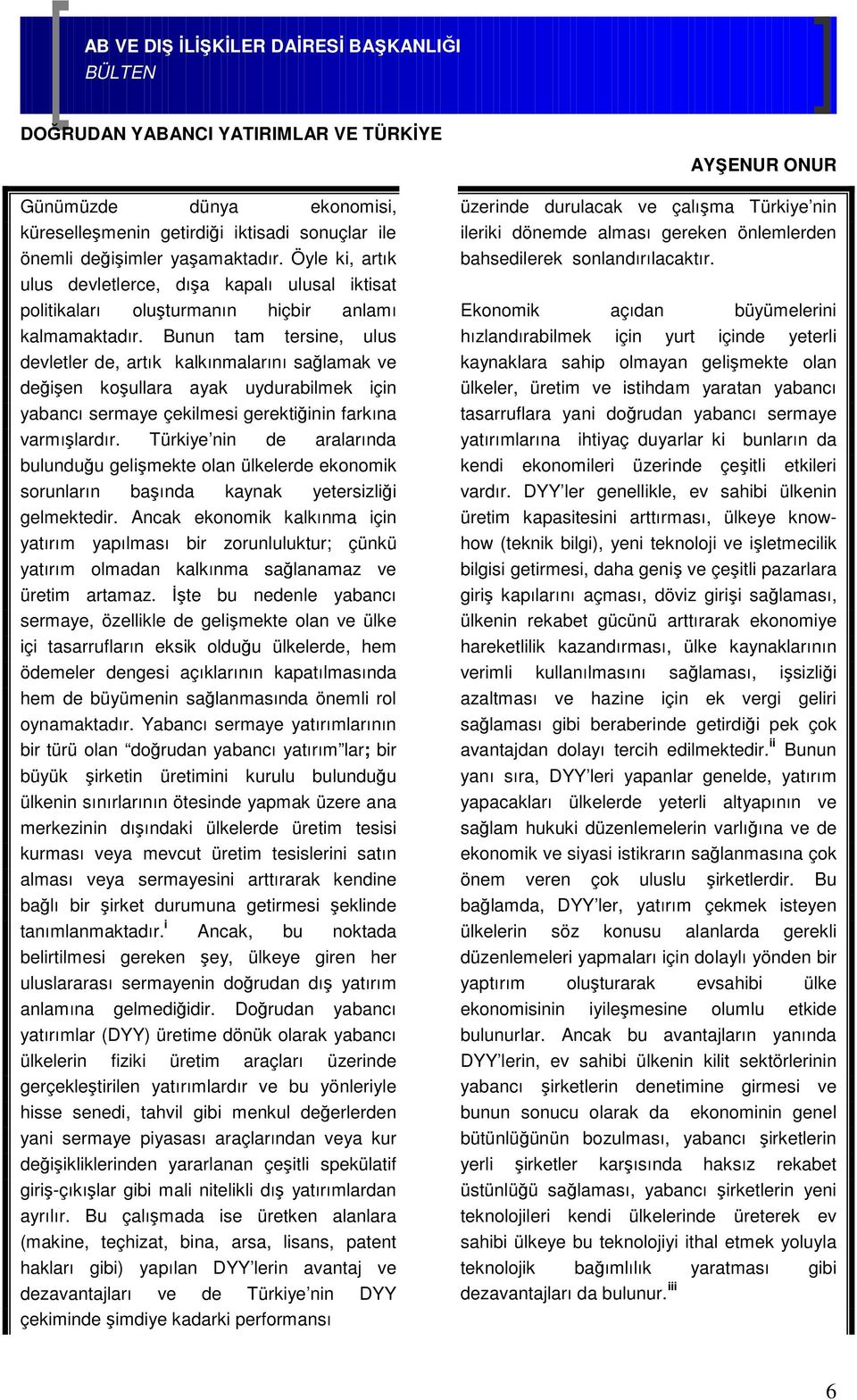 AB VE DIŞ İLİŞKİLER DAİRESİ BAŞKANLIĞI
BÜLTEN

DOĞRUDAN YABANCI YATIRIMLAR VE TÜRKİYE

AYŞENUR ONUR

Günümüzde dünya ekonomisi, küreselleşmenin getirdiği iktisadi sonuçlar ile önemli değişimler yaşamaktadır. Öyle ki, artık ulus devletlerce, dışa kapalı ulusal iktisat politikaları oluşturmanın hiçbir anlamı kalmamaktadır. Bunun tam tersine, ulus devletler de, artık kalkınmalarını sağlamak ve değişen koşullara ayak uydurabilmek için yabancı sermaye çekilmesi gerektiğinin farkına varmışlardır. Türkiye'nin de aralarında bulunduğu gelişmekte olan ülkelerde ekonomik sorunların başında kaynak yetersizliği gelmektedir. Ancak ekonomik kalkınma için yatırım yapılması bir zorunluluktur; çünkü yatırım olmadan kalkınma sağlanamaz ve üretim artamaz. İşte bu nedenle yabancı sermaye, özellikle de gelişmekte olan ve ülke içi tasarrufların eksik olduğu ülkelerde, hem ödemeler dengesi açıklarının kapatılmasında hem de büyümenin sağlanmasında önemli rol oynamaktadır. Yabancı sermaye yatırımlarının bir türü olan "doğrudan yabancı yatırım"lar; bir büyük şirketin üretimini kurulu bulunduğu ülkenin sınırlarının ötesinde yapmak üzere ana merkezinin dışındaki ülkelerde üretim tesisi kurması veya mevcut üretim tesislerini satın alması veya sermayesini arttırarak kendine bağlı bir şirket durumuna getirmesi şeklinde tanımlanmaktadır.$^{i}$ Ancak, bu noktada belirtilmesi gereken şey, ülkeye giren her uluslararası sermayenin doğrudan dış yatırım anlamına gelmediğidir. Doğrudan yabancı yatırımlar (DYY) üretime dönük olarak yabancı ülkelerin fiziki üretim araçları üzerinde gerçekleştirilen yatırımlardır ve bu yönleriyle hisse senedi, tahvil gibi menkul değerlerden yani sermaye piyasası araçlarından veya kur değişikliklerinden yararlanan çeşitli spekülatif giriş-çıkışlar gibi mali nitelikli dış yatırımlardan ayrılır. Bu çalışmada ise üretken alanlara (makine, teçhizat, bina, arsa, lisans, patent hakları gibi) yapılan DYY'lerin avantaj ve dezavantajları ve de Türkiye'nin DYY çekiminde şimdiye kadarki performansı üzerinde durulacak ve çalışma Türkiye'nin ileriki dönemde alması gereken önlemlerden bahsedilerek sonlandırılacaktır.

Ekonomik açıdan büyümelerini hızlandırabilmek için yurt içinde yeterli kaynaklara sahip olmayan gelişmekte olan ülkeler, üretim ve istihdam yaratan yabancı tasarruflara yani doğrudan yabancı sermaye yatırımlarına ihtiyaç duyarlar ki bunların da kendi ekonomileri üzerinde çeşitli etkileri vardır. DYY'ler genellikle, ev sahibi ülkenin üretim kapasitesini arttırması, ülkeye know-how (teknik bilgi), yeni teknoloji ve işletmecilik bilgisi getirmesi, daha geniş ve çeşitli pazarlara giriş kapılarını açması, döviz girişi sağlaması, ülkenin rekabet gücünü arttırarak ekonomiye hareketlilik kazandırması, ülke kaynaklarının verimli kullanılmasını sağlaması, işsizliği azaltması ve hazine için ek vergi geliri sağlaması gibi beraberinde getirdiği pek çok avantajdan dolayı tercih edilmektedir.$^{ii}$ Bunun yanı sıra, DYY'leri yapanlar genelde, yatırım yapacakları ülkelerde yeterli altyapının ve sağlam hukuki düzenlemelerin varlığına ve de ekonomik ve siyasi istikrarın sağlanmasına çok önem veren çok uluslu şirketlerdir. Bu bağlamda, DYY'ler, yatırım çekmek isteyen ülkelerin söz konusu alanlarda gerekli düzenlemeleri yapmaları için dolaylı yönden bir yaptırım oluşturarak evsahibi ülke ekonomisinin iyileşmesine olumlu etkide bulunurlar. Ancak bu avantajların yanında DYY'lerin, ev sahibi ülkenin kilit sektörlerinin yabancı şirketlerin denetimine girmesi ve bunun sonucu olarak da ekonominin genel bütünlüğünün bozulması, yabancı şirketlerin yerli şirketler karşısında haksız rekabet üstünlüğü sağlaması, yabancı şirketlerin yeni teknolojileri kendi ülkelerinde üreterek ev sahibi ülkeye bu teknolojiyi ithal etmek yoluyla teknolojik bağımlılık yaratması gibi dezavantajları da bulunur.$^{iii}$

6